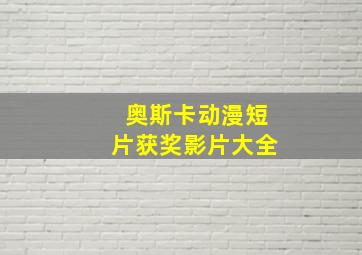 奥斯卡动漫短片获奖影片大全